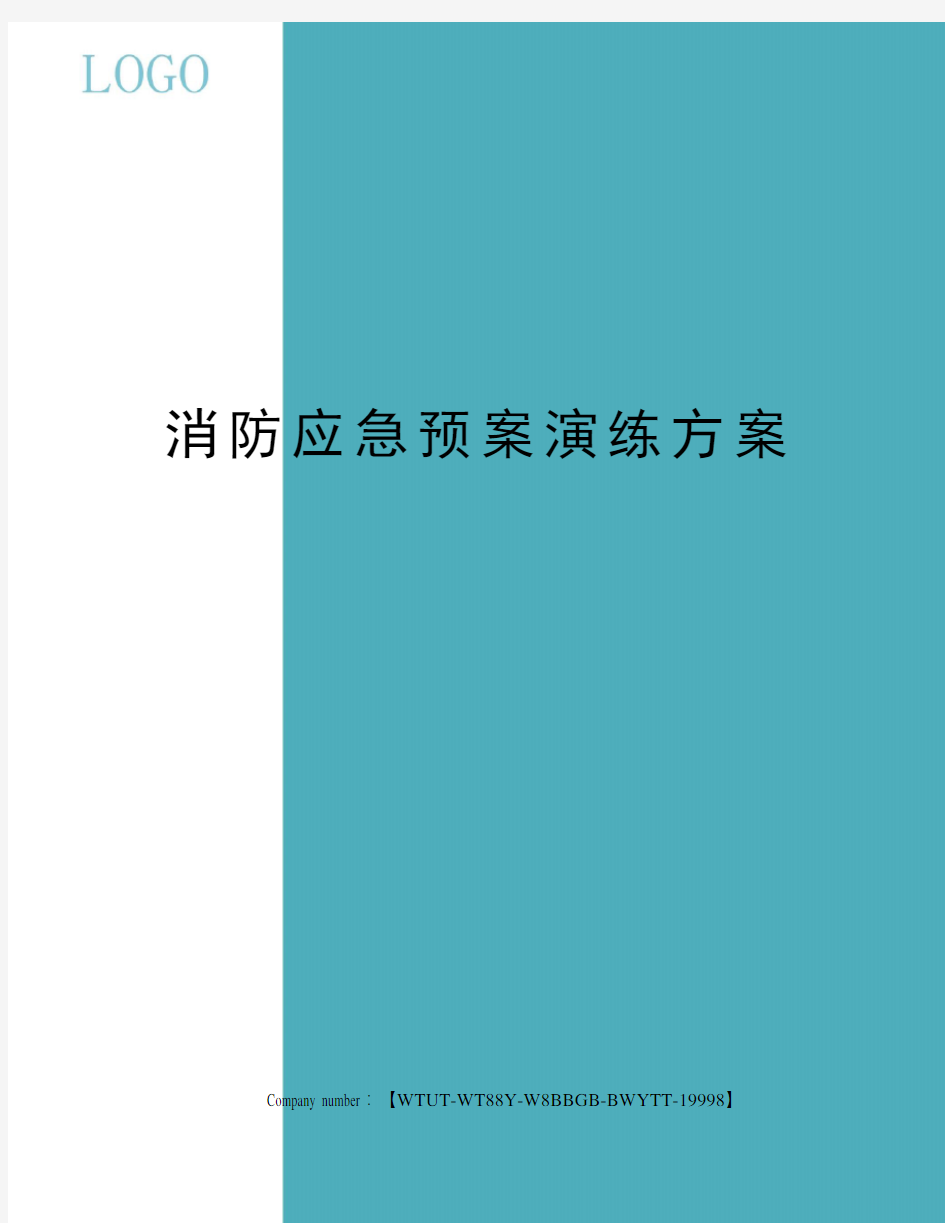 LOGO

消防应急预案演练方案

Company number：【WTUT-WT88Y-W8BBGB-BWYTT-19998】